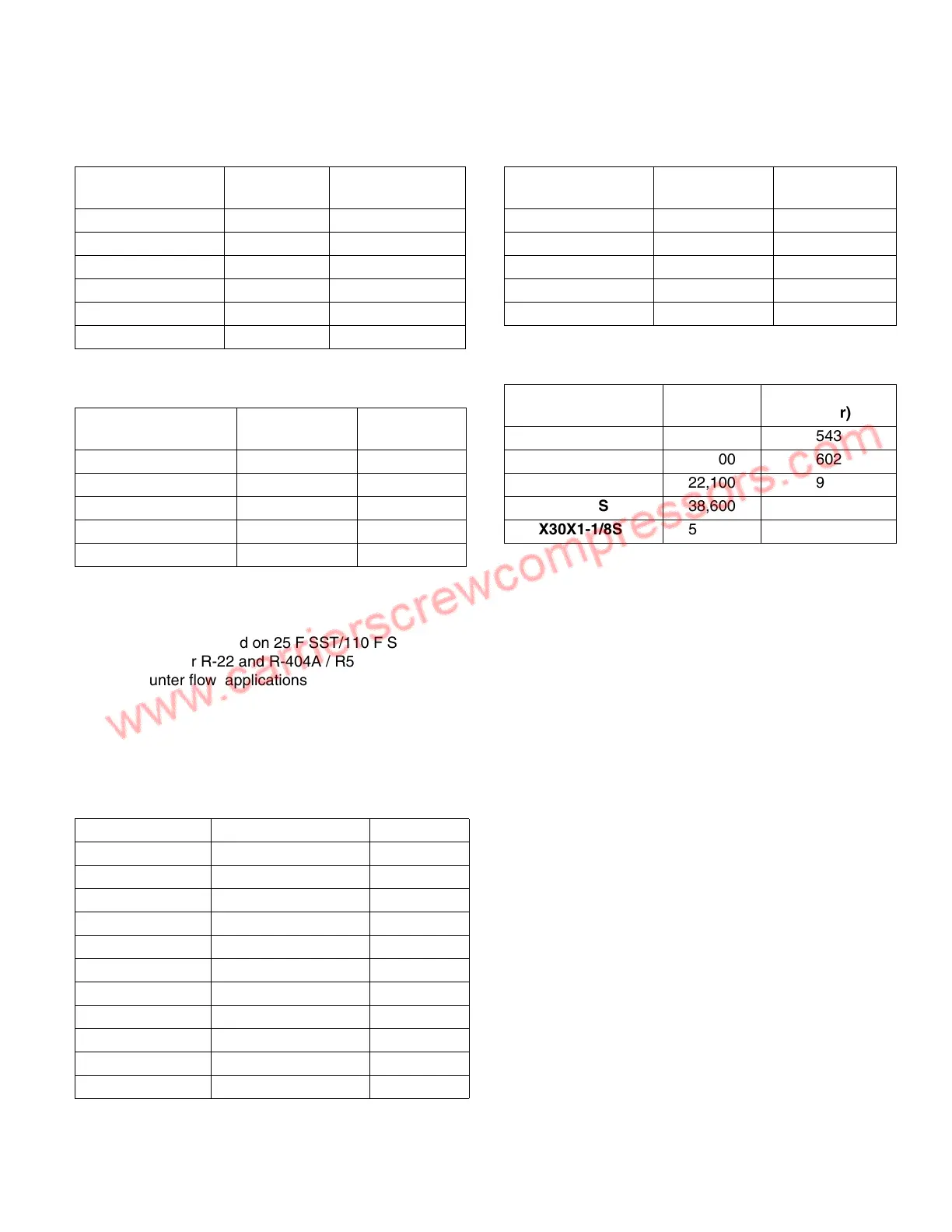 |  |  | r) |
|---|---|---|
|  |  | 543 |
|  | 00 | 602 |
|  | 22,100 | 9 |
| S | 38,600 |  |
| X30X1-1/8S | 5 |  |

d on 25 F SST/110 F S
r R-22 and R-404A / R5
unter flow applications

www.carrierscrewcompressors.com